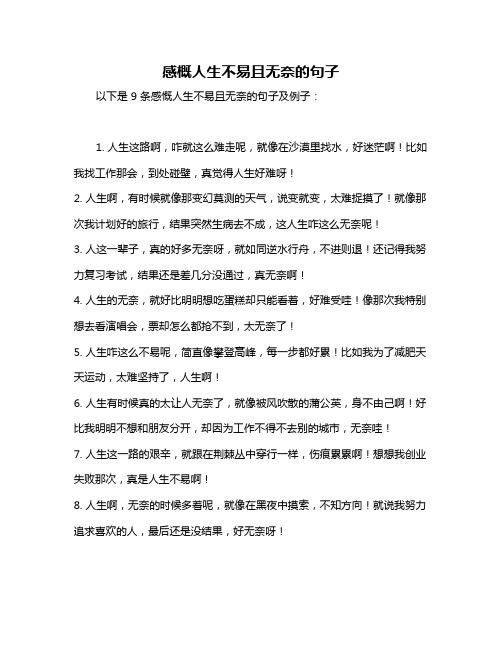 感慨人生不易且无奈的句子

以下是 9 条感慨人生不易且无奈的句子及例子：

1. 人生这路啊，咋就这么难走呢，就像在沙漠里找水，好迷茫啊！比如我找工作那会，到处碰壁，真觉得人生好难呀！

2. 人生啊，有时候就像那变幻莫测的天气，说变就变，太难捉摸了！就像那次我计划好的旅行，结果突然生病去不成，这人生咋这么无奈呢！

3. 人这一辈子，真的好多无奈呀，就如同逆水行舟，不进则退！还记得我努力复习考试，结果还是差几分没通过，真无奈啊！

4. 人生的无奈，就好比明明想吃蛋糕却只能看着，好难受哇！像那次我特别想去看演唱会，票却怎么都抢不到，太无奈了！

5. 人生咋这么不易呢，简直像攀登高峰，每一步都好累！比如我为了减肥天天运动，太难坚持了，人生啊！

6. 人生有时候真的太让人无奈了，就像被风吹散的蒲公英，身不由己啊！好比我明明不想和朋友分开，却因为工作不得不去别的城市，无奈哇！

7. 人生这一路的艰辛，就跟在荆棘丛中穿行一样，伤痕累累啊！想想我创业失败那次，真是人生不易啊！

8. 人生啊，无奈的时候多着呢，就像在黑夜中摸索，不知方向！就说我努力追求喜欢的人，最后还是没结果，好无奈呀！